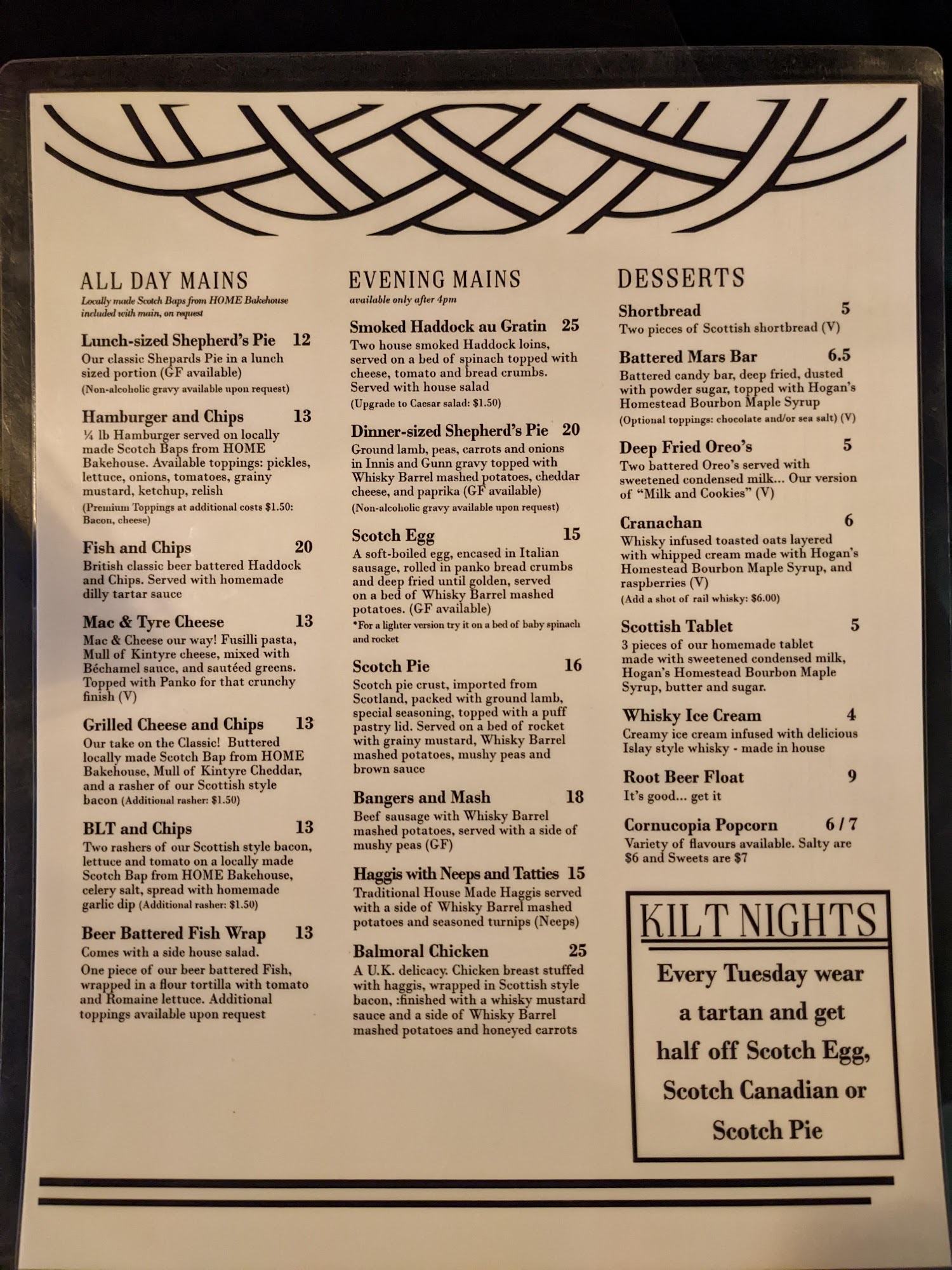 ALL DAY MAINS
Locally made Scotch Baps from HOME Bakehouse included with main, on request

Lunch-sized Shepherd's Pie 12
Our classic Shepards Pie in a lunch sized portion (GF available)
(Non-alcoholic gravy available upon request)

Hamburger and Chips 13
¼ lb Hamburger served on locally made Scotch Baps from HOME Bakehouse. Available toppings: pickles, lettuce, onions, tomatoes, grainy mustard, ketchup, relish
(Premium Toppings at additional costs $1.50: Bacon, cheese)

Fish and Chips 20
British classic beer battered Haddock and Chips. Served with homemade dilly tartar sauce

Mac & Tyre Cheese 13
Mac & Cheese our way! Fusilli pasta, Mull of Kintyre cheese, mixed with Béchamel sauce, and sautéed greens. Topped with Panko for that crunchy finish (V)

Grilled Cheese and Chips 13
Our take on the Classic! Buttered locally made Scotch Bap from HOME Bakehouse, Mull of Kintyre Cheddar, and a rasher of our Scottish style bacon (Additional rasher: $1.50)

BLT and Chips 13
Two rashers of our Scottish style bacon, lettuce and tomato on a locally made Scotch Bap from HOME Bakehouse, celery salt, spread with homemade garlic dip (Additional rasher: $1.50)

Beer Battered Fish Wrap 13
Comes with a side house salad.
One piece of our beer battered Fish, wrapped in a flour tortilla with tomato and Romaine lettuce. Additional toppings available upon request

EVENING MAINS
available only after 4pm

Smoked Haddock au Gratin 25
Two house smoked Haddock loins, served on a bed of spinach topped with cheese, tomato and bread crumbs. Served with house salad
(Upgrade to Caesar salad: $1.50)

Dinner-sized Shepherd's Pie 20
Ground lamb, peas, carrots and onions in Innis and Gunn gravy topped with Whisky Barrel mashed potatoes, cheddar cheese, and paprika (GF available)
(Non-alcoholic gravy available upon request)

Scotch Egg 15
A soft-boiled egg, encased in Italian sausage, rolled in panko bread crumbs and deep fried until golden, served on a bed of Whisky Barrel mashed potatoes. (GF available)
*For a lighter version try it on a bed of baby spinach and rocket

Scotch Pie 16
Scotch pie crust, imported from Scotland, packed with ground lamb, special seasoning, topped with a puff pastry lid. Served on a bed of rocket with grainy mustard, Whisky Barrel mashed potatoes, mushy peas and brown sauce

Bangers and Mash 18
Beef sausage with Whisky Barrel mashed potatoes, served with a side of mushy peas (GF)

Haggis with Neeps and Tatties 15
Traditional House Made Haggis served with a side of Whisky Barrel mashed potatoes and seasoned turnips (Neeps)

Balmoral Chicken 25
A U.K. delicacy. Chicken breast stuffed with haggis, wrapped in Scottish style bacon, :finished with a whisky mustard sauce and a side of Whisky Barrel mashed potatoes and honeyed carrots

DESSERTS

Shortbread 5
Two pieces of Scottish shortbread (V)

Battered Mars Bar 6.5
Battered candy bar, deep fried, dusted with powder sugar, topped with Hogan's Homestead Bourbon Maple Syrup
(Optional toppings: chocolate and/or sea salt) (V)

Deep Fried Oreo's 5
Two battered Oreo's served with sweetened condensed milk... Our version of "Milk and Cookies" (V)

Cranachan 6
Whisky infused toasted oats layered with whipped cream made with Hogan's Homestead Bourbon Maple Syrup, and raspberries (V)
(Add a shot of rail whisky: $6.00)

Scottish Tablet 5
3 pieces of our homemade tablet made with sweetened condensed milk, Hogan's Homestead Bourbon Maple Syrup, butter and sugar.

Whisky Ice Cream 4
Creamy ice cream infused with delicious Islay style whisky - made in house

Root Beer Float 9
It's good... get it

Cornucopia Popcorn 6 / 7
Variety of flavours available. Salty are $6 and Sweets are $7

KILT NIGHTS

Every Tuesday wear a tartan and get half off Scotch Egg, Scotch Canadian or Scotch Pie